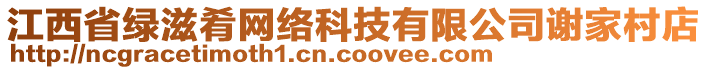 江西省绿滋肴网络科技有限公司谢家村店
http://ncgracetimoth1.cn.coovee.com